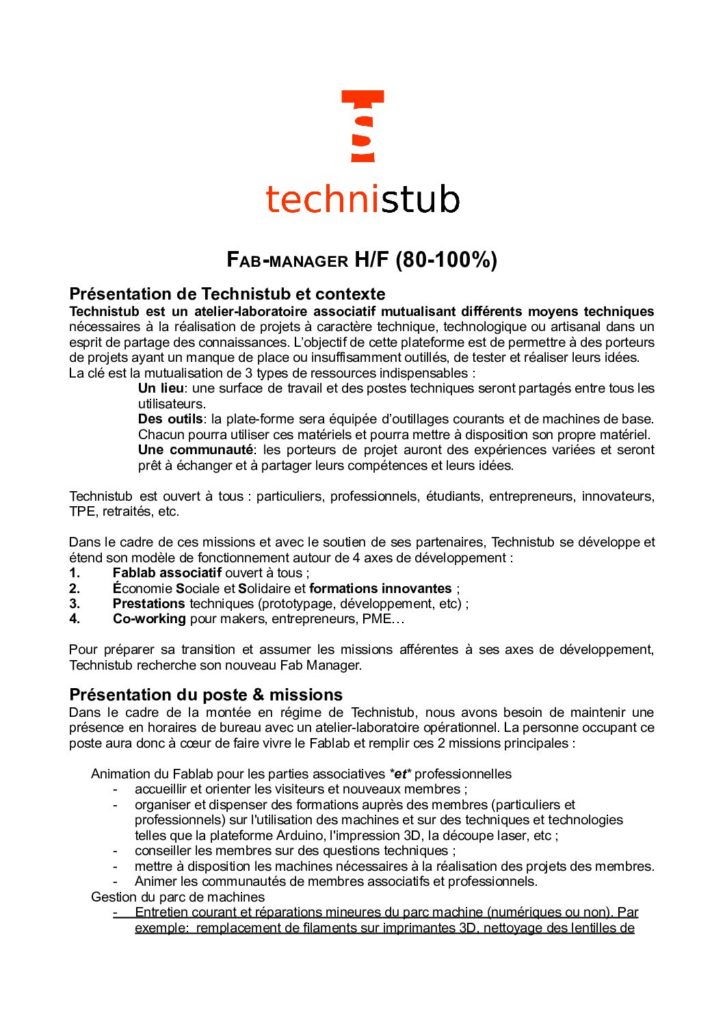 technistub

FAB-MANAGER H/F (80-100%)

Présentation de Technistub et contexte
Technistub est un atelier-laboratoire associatif mutualisant différents moyens techniques nécessaires à la réalisation de projets à caractère technique, technologique ou artisanal dans un esprit de partage des connaissances. L'objectif de cette plateforme est de permettre à des porteurs de projets ayant un manque de place ou insuffisamment outillés, de tester et réaliser leurs idées.
La clé est la mutualisation de 3 types de ressources indispensables :

Un lieu: une surface de travail et des postes techniques seront partagés entre tous les utilisateurs.
Des outils: la plate-forme sera équipée d'outillages courants et de machines de base. Chacun pourra utiliser ces matériels et pourra mettre à disposition son propre matériel.
Une communauté: les porteurs de projet auront des expériences variées et seront prêt à échanger et à partager leurs compétences et leurs idées.

Technistub est ouvert à tous : particuliers, professionnels, étudiants, entrepreneurs, innovateurs, TPE, retraités, etc.

Dans le cadre de ces missions et avec le soutien de ses partenaires, Technistub se développe et étend son modèle de fonctionnement autour de 4 axes de développement :
1. Fablab associatif ouvert à tous ;
2. Économie Sociale et Solidaire et formations innovantes ;
3. Prestations techniques (prototypage, développement, etc) ;
4. Co-working pour makers, entrepreneurs, PME…

Pour préparer sa transition et assumer les missions afférentes à ses axes de développement, Technistub recherche son nouveau Fab Manager.

Présentation du poste & missions
Dans le cadre de la montée en régime de Technistub, nous avons besoin de maintenir une présence en horaires de bureau avec un atelier-laboratoire opérationnel. La personne occupant ce poste aura donc à cœur de faire vivre le Fablab et remplir ces 2 missions principales :

Animation du Fablab pour les parties associatives *et* professionnelles
- accueillir et orienter les visiteurs et nouveaux membres ;
- organiser et dispenser des formations auprès des membres (particuliers et professionnels) sur l'utilisation des machines et sur des techniques et technologies telles que la plateforme Arduino, l'impression 3D, la découpe laser, etc ;
- conseiller les membres sur des questions techniques ;
- mettre à disposition les machines nécessaires à la réalisation des projets des membres.
- Animer les communautés de membres associatifs et professionnels.
Gestion du parc de machines
- Entretien courant et réparations mineures du parc machine (numériques ou non). Par exemple: remplacement de filaments sur imprimantes 3D, nettoyage des lentilles de